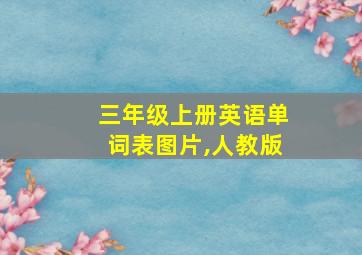 三年级上册英语单词表图片,人教版